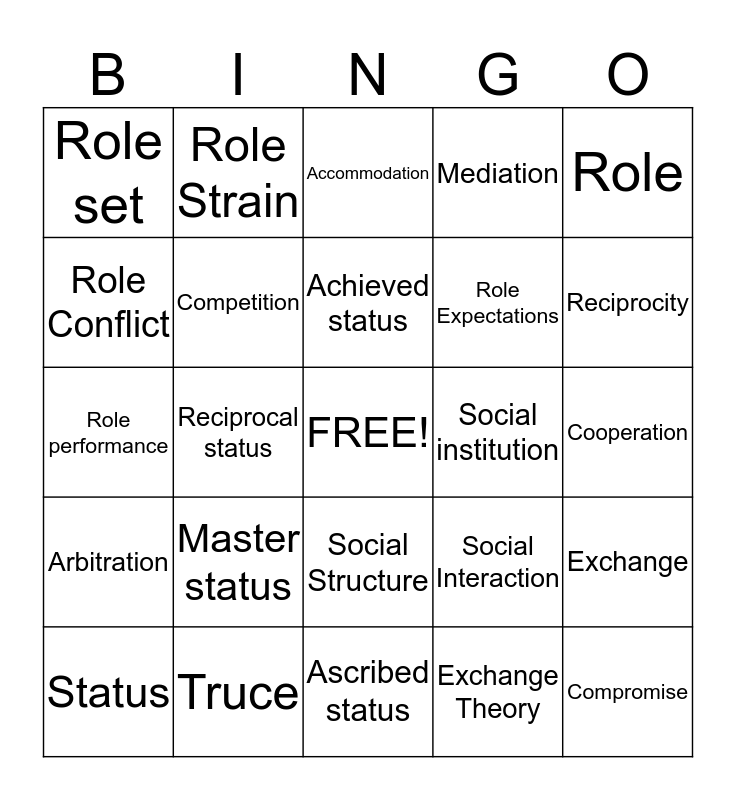 | B | I | N | G | O |
|---|---|---|---|---|
| Role set | Role Strain | Accommodation | Mediation | Role |
| Role Conflict | Competition | Achieved status | Role Expectations | Reciprocity |
| Role performance | Reciprocal status | FREE! | Social institution | Cooperation |
| Arbitration | Master status | Social Structure | Social Interaction | Exchange |
| Status | Truce | Ascribed status | Exchange Theory | Compromise |